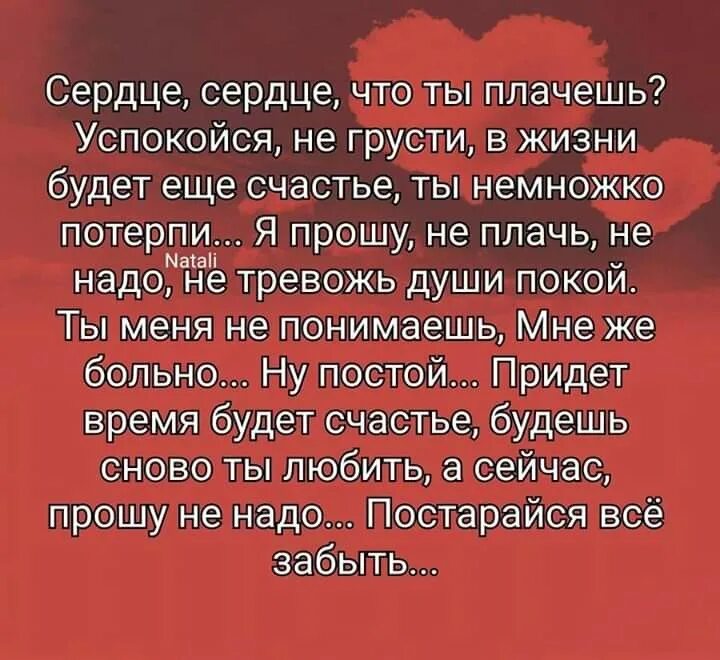 Сердце, сердце, что ты плачешь? Успокойся, не грусти, в жизни будет еще счастье, ты немножко потерпи... Я прошу, не плачь, не надо, не тревожь души покой. Ты меня не понимаешь, Мне же больно... Ну постой... Придет время будет счастье, будешь сново ты любить, а сейчас, прошу не надо... Постарайся всё забыть...

Natali